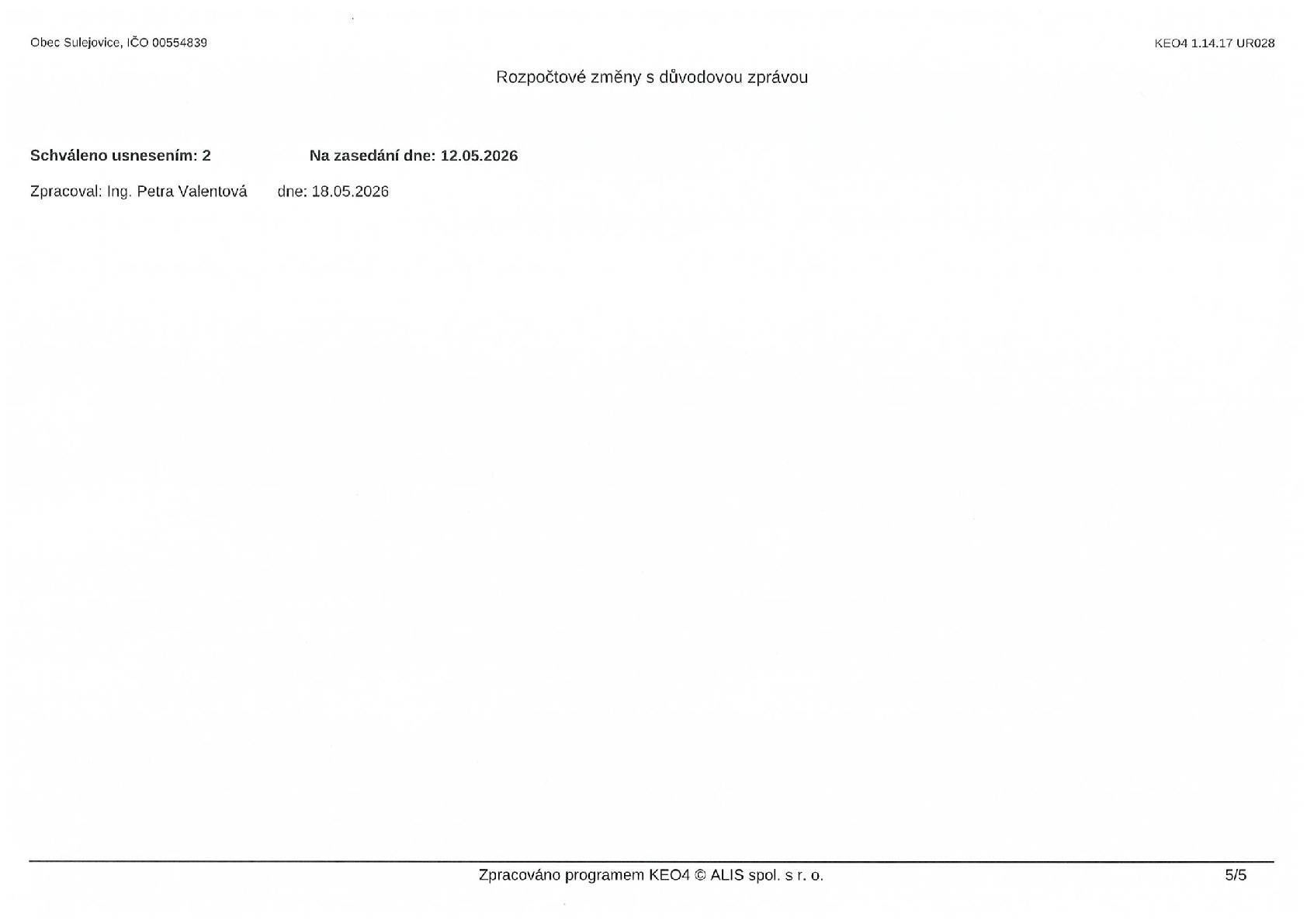 Obec Sulejovice, IČO 00554839

KEO4 1.14.17 UR028

Rozpočtové změny s důvodovou zprávou

Schváleno usnesením: 2 Na zasedání dne: 12.05.2026

Zpracoval: Ing. Petra Valentová dne: 18.05.2026

Zpracováno programem KEO4 © ALIS spol. s r. o.

5/5